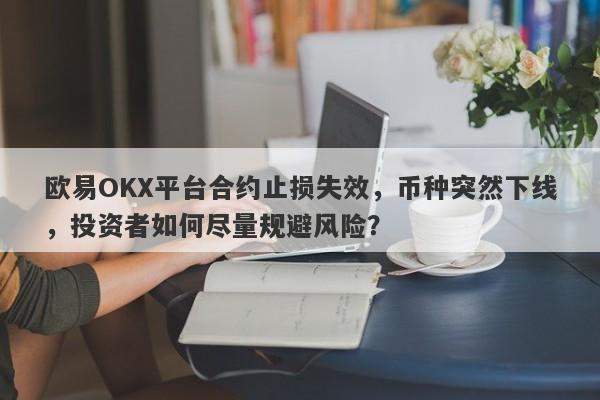 欧易OKX平台合约止损失效，币种突然下线，投资者如何尽量规避风险？